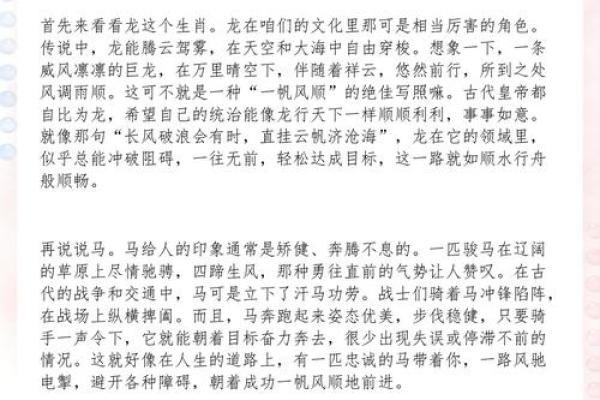 首先来看看龙这个生肖。龙在咱们的文化里那可是相当厉害的角色。传说中，龙能腾云驾雾，在天空和大海中自由穿梭。想象一下，一条威风凛凛的巨龙，在万里晴空下，伴随着祥云，悠然前行，所到之处风调雨顺。这可不就是一种“一帆风顺”的绝佳写照嘛。古代皇帝都自比为龙，希望自己的统治能像龙行天下一样顺顺利利，事事如意。就像那句“长风破浪会有时，直挂云帆济沧海”，龙在它的领域里，似乎总能冲破阻碍，一往无前，轻松达成目标，这一路就如顺水行舟般顺畅。

再说说马。马给人的印象通常是矫健、奔腾不息的。一匹骏马在辽阔的草原上尽情驰骋，四蹄生风，那种勇往直前的气势让人赞叹。在古代的战争和交通中，马可是立下了汗马功劳。战士们骑着马冲锋陷阵，在战场上纵横捭阖。而且，马奔跑起来姿态优美，步伐稳健，只要骑手一声令下，它就能朝着目标奋力奔去，很少出现失误或停滞不前的情况。这就好像在人生的道路上，有一匹忠诚的马带着你，一路风驰电掣，避开各种障碍，朝着成功一帆风顺地前进。